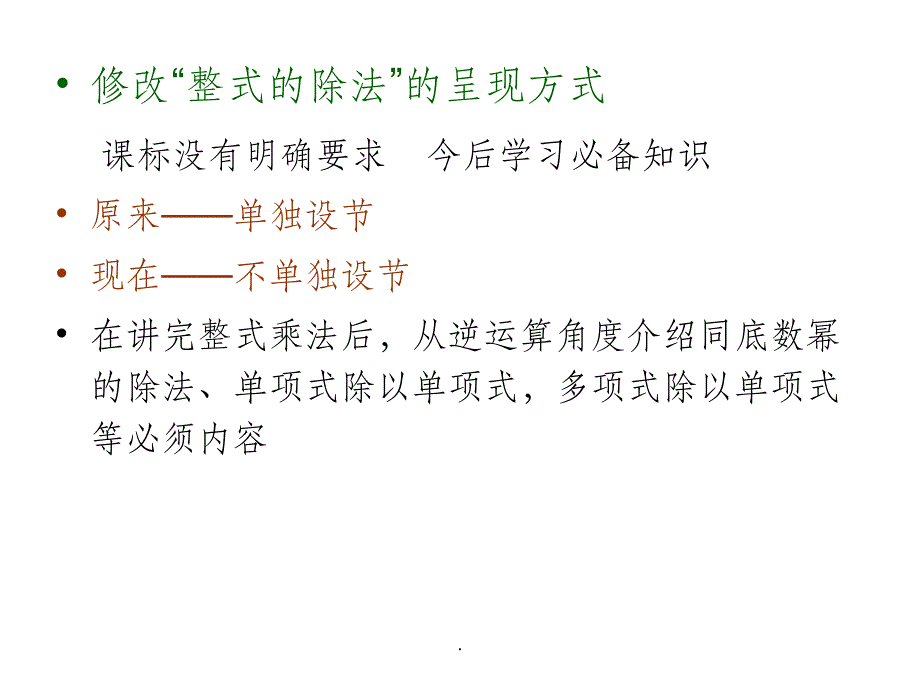 • 修改“整式的除法”的呈现方式

课标没有明确要求　今后学习必备知识

• 原来——单独设节

• 现在——不单独设节

• 在讲完整式乘法后，从逆运算角度介绍同底数幂的除法、单项式除以单项式，多项式除以单项式等必须内容

.